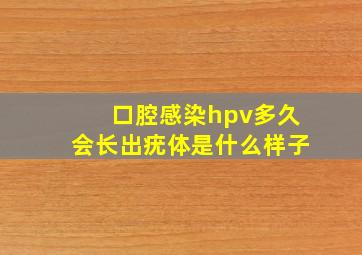 口腔感染hpv多久
会长出疣体是什么样子